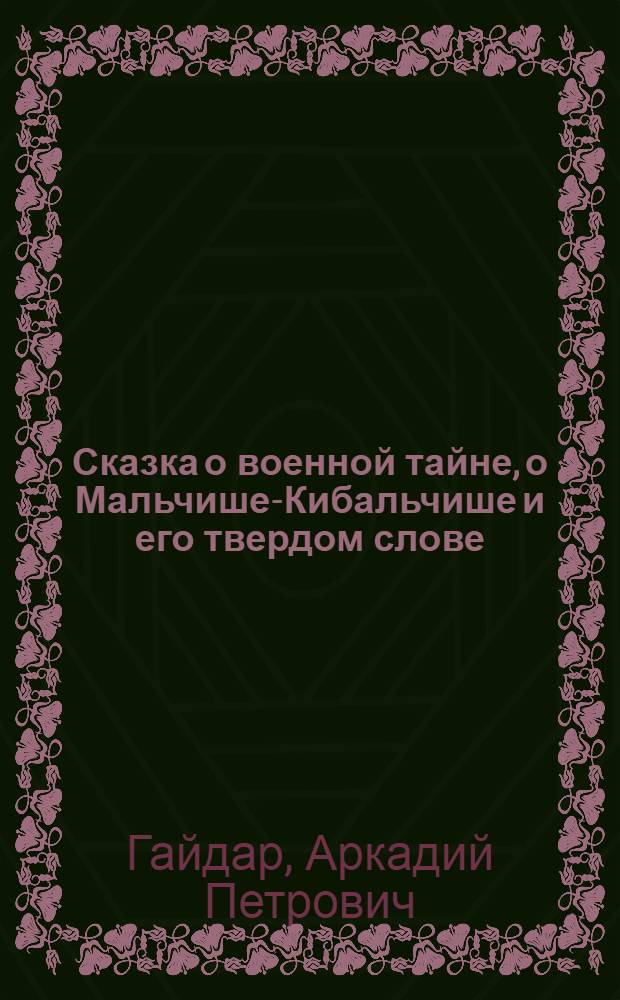 Сказка о военной тайне, о Мальчише-Кибальчише и его твердом слове

Гайдар, Аркадий Петрович